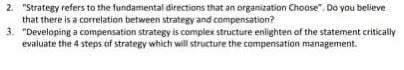 2. "Strategy refers to the fundamental directions that an organization Choose". Do you believe that there is a correlation between strategy and compensation?

3. "Developing a compensation strategy is complex structure enlighten of the statement critically evaluate the 4 steps of strategy which will structure the compensation management.